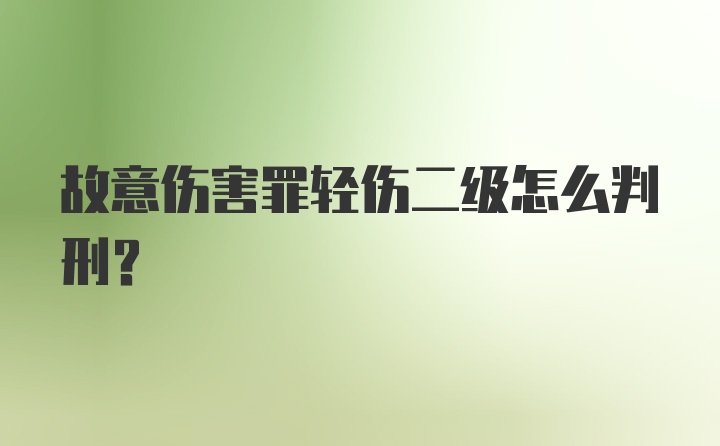 故意伤害罪轻伤二级怎么判刑？